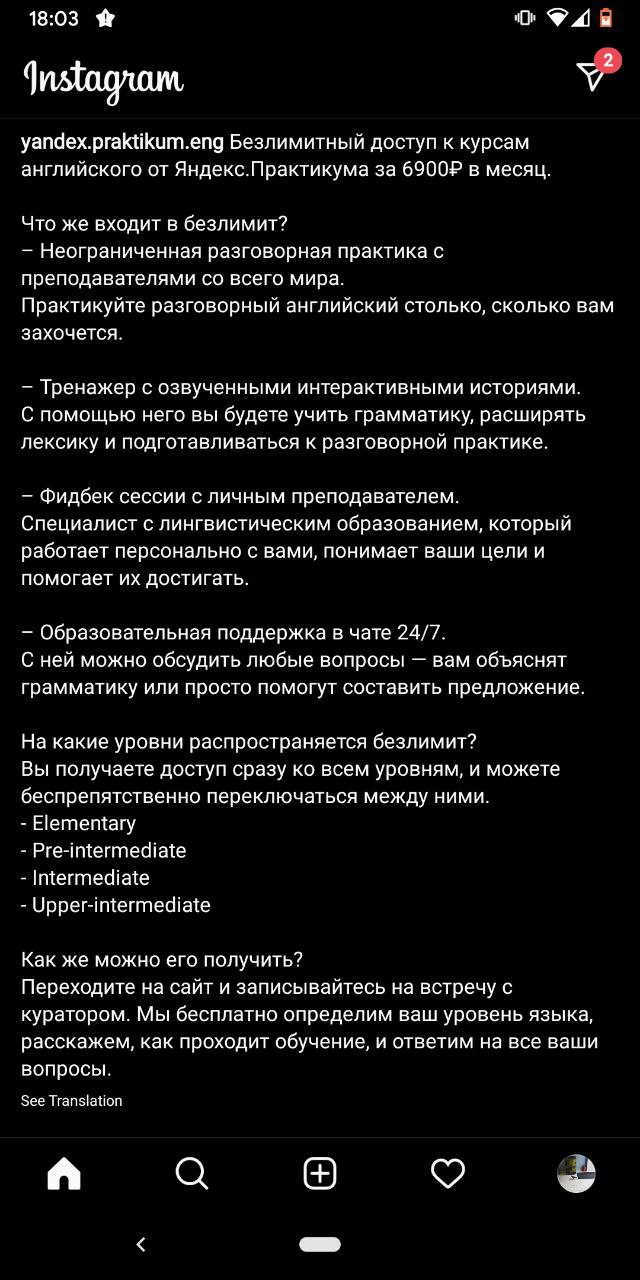 18:03

Instagram

2

yandex.praktikum.eng Безлимитный доступ к курсам английского от Яндекс.Практикума за 6900₽ в месяц.

Что же входит в безлимит?
– Неограниченная разговорная практика с преподавателями со всего мира.
Практикуйте разговорный английский столько, сколько вам захочется.

– Тренажер с озвученными интерактивными историями. С помощью него вы будете учить грамматику, расширять лексику и подготавливаться к разговорной практике.

– Фидбек сессии с личным преподавателем.
Специалист с лингвистическим образованием, который работает персонально с вами, понимает ваши цели и помогает их достигать.

– Образовательная поддержка в чате 24/7.
С ней можно обсудить любые вопросы — вам объяснят грамматику или просто помогут составить предложение.

На какие уровни распространяется безлимит?
Вы получаете доступ сразу ко всем уровням, и можете беспрепятственно переключаться между ними.
- Elementary
- Pre-intermediate
- Intermediate
- Upper-intermediate

Как же можно его получить?
Переходите на сайт и записывайтесь на встречу с куратором. Мы бесплатно определим ваш уровень языка, расскажем, как проходит обучение, и ответим на все ваши вопросы.
See Translation